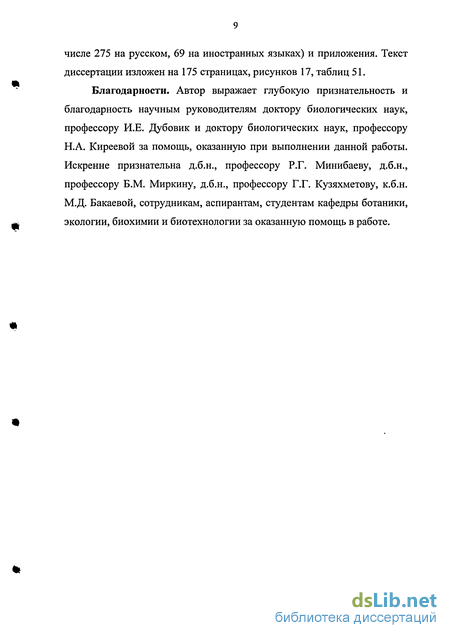 9

числе 275 на русском, 69 на иностранных языках) и приложения. Текст диссертации изложен на 175 страницах, рисунков 17, таблиц 51.

**Благодарности.** Автор выражает глубокую признательность и благодарность научным руководителям доктору биологических наук, профессору И.Е. Дубовик и доктору биологических наук, профессору Н.А. Киреевой за помощь, оказанную при выполнении данной работы. Искренне признательна д.б.н., профессору Р.Г. Минибаеву, д.б.н., профессору Б.М. Миркину, д.б.н., профессору Г.Г. Кузяхметову, к.б.н. М.Д. Бакаевой, сотрудникам, аспирантам, студентам кафедры ботаники, экологии, биохимии и биотехнологии за оказанную помощь в работе.

dsLib.net
библиотека диссертаций